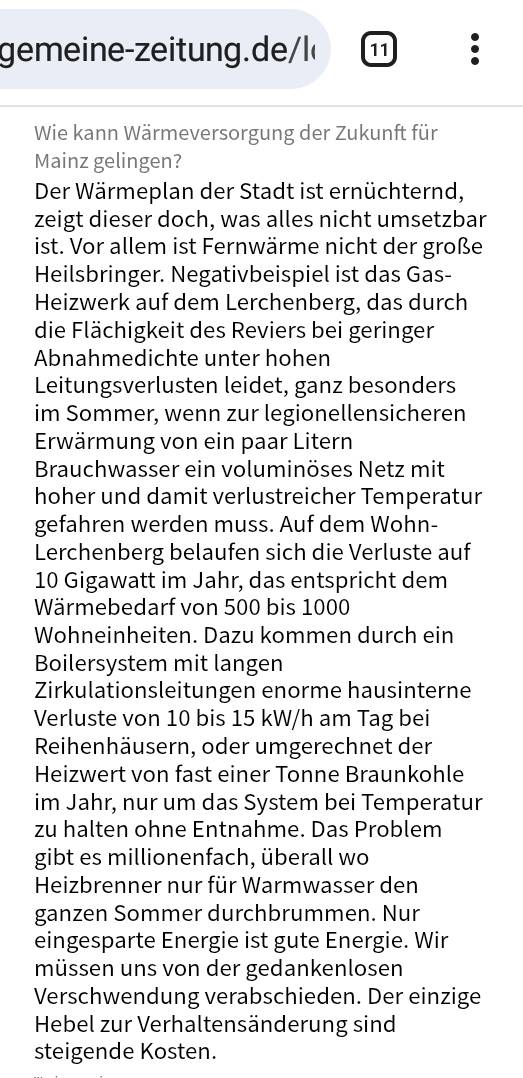 gemeine-zeitung.de/l

11

Wie kann Wärmeversorgung der Zukunft für Mainz gelingen?

Der Wärmeplan der Stadt ist ernüchternd, zeigt dieser doch, was alles nicht umsetzbar ist. Vor allem ist Fernwärme nicht der große Heilsbringer. Negativbeispiel ist das Gas-Heizwerk auf dem Lerchenberg, das durch die Flächigkeit des Reviers bei geringer Abnahmedichte unter hohen Leitungsverlusten leidet, ganz besonders im Sommer, wenn zur legionellensicheren Erwärmung von ein paar Litern Brauchwasser ein voluminöses Netz mit hoher und damit verlustreicher Temperatur gefahren werden muss. Auf dem Wohn-Lerchenberg belaufen sich die Verluste auf 10 Gigawatt im Jahr, das entspricht dem Wärmebedarf von 500 bis 1000 Wohneinheiten. Dazu kommen durch ein Boilersystem mit langen Zirkulationsleitungen enorme hausinterne Verluste von 10 bis 15 kW/h am Tag bei Reihenhäusern, oder umgerechnet der Heizwert von fast einer Tonne Braunkohle im Jahr, nur um das System bei Temperatur zu halten ohne Entnahme. Das Problem gibt es millionenfach, überall wo Heizbrenner nur für Warmwasser den ganzen Sommer durchbrummen. Nur eingesparte Energie ist gute Energie. Wir müssen uns von der gedankenlosen Verschwendung verabschieden. Der einzige Hebel zur Verhaltensänderung sind steigende Kosten.